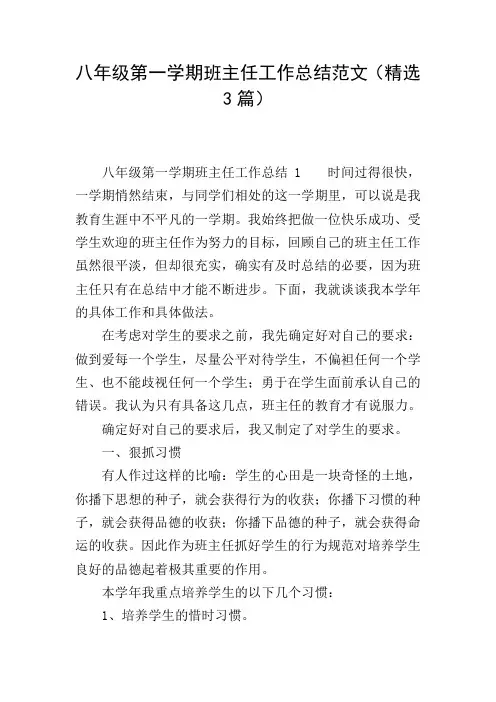 八年级第一学期班主任工作总结范文（精选3篇）

八年级第一学期班主任工作总结 1　　时间过得很快，一学期悄然结束，与同学们相处的这一学期里，可以说是我教育生涯中不平凡的一学期。我始终把做一位快乐成功、受学生欢迎的班主任作为努力的目标，回顾自己的班主任工作虽然很平淡，但却很充实，确实有及时总结的必要，因为班主任只有在总结中才能不断进步。下面，我就谈谈我本学年的具体工作和具体做法。

在考虑对学生的要求之前，我先确定好对自己的要求：做到爱每一个学生，尽量公平对待学生，不偏袒任何一个学生、也不能歧视任何一个学生；勇于在学生面前承认自己的错误。我认为只有具备这几点，班主任的教育才有说服力。

确定好对自己的要求后，我又制定了对学生的要求。

一、狠抓习惯

有人作过这样的比喻：学生的心田是一块奇怪的土地，你播下思想的种子，就会获得行为的收获；你播下习惯的种子，就会获得品德的收获；你播下品德的种子，就会获得命运的收获。因此作为班主任抓好学生的行为规范对培养学生良好的品德起着极其重要的作用。

本学年我重点培养学生的以下几个习惯：

1、培养学生的惜时习惯。